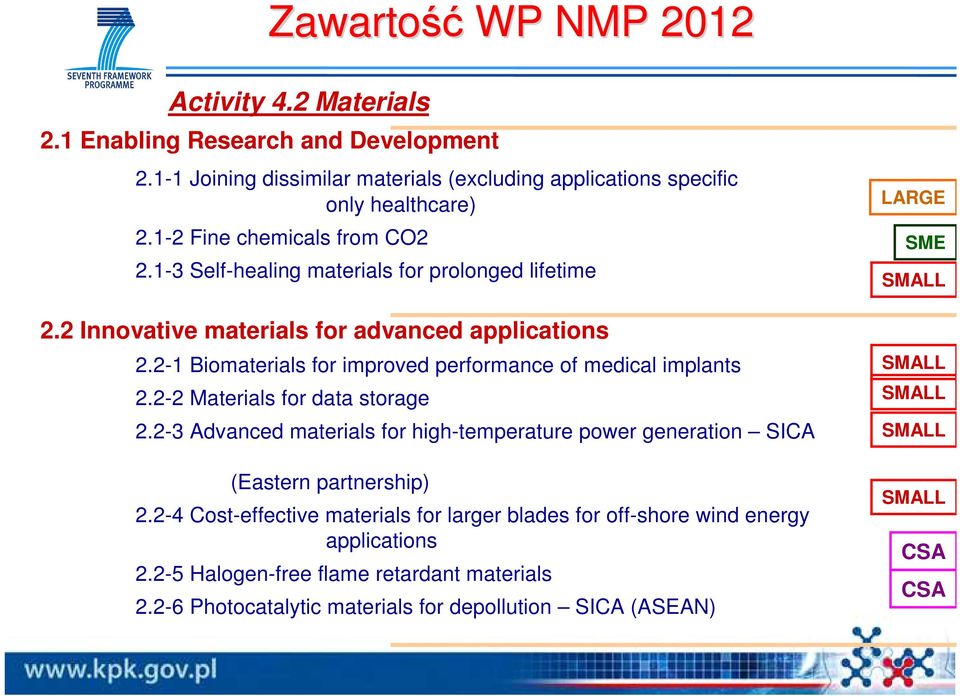 SEVENTH FRAMEWORK PROGRAMME

Zawartość WP NMP 2012

Activity 4.2 Materials

2.1 Enabling Research and Development

2.1-1 Joining dissimilar materials (excluding applications specific only healthcare)

LARGE

2.1-2 Fine chemicals from CO2

SME

2.1-3 Self-healing materials for prolonged lifetime

SMALL

2.2 Innovative materials for advanced applications

2.2-1 Biomaterials for improved performance of medical implants

SMALL

2.2-2 Materials for data storage

SMALL

2.2-3 Advanced materials for high-temperature power generation – SICA (Eastern partnership)

SMALL

2.2-4 Cost-effective materials for larger blades for off-shore wind energy applications

SMALL

2.2-5 Halogen-free flame retardant materials

CSA

2.2-6 Photocatalytic materials for depollution – SICA (ASEAN)

CSA

www.kpk.gov.pl